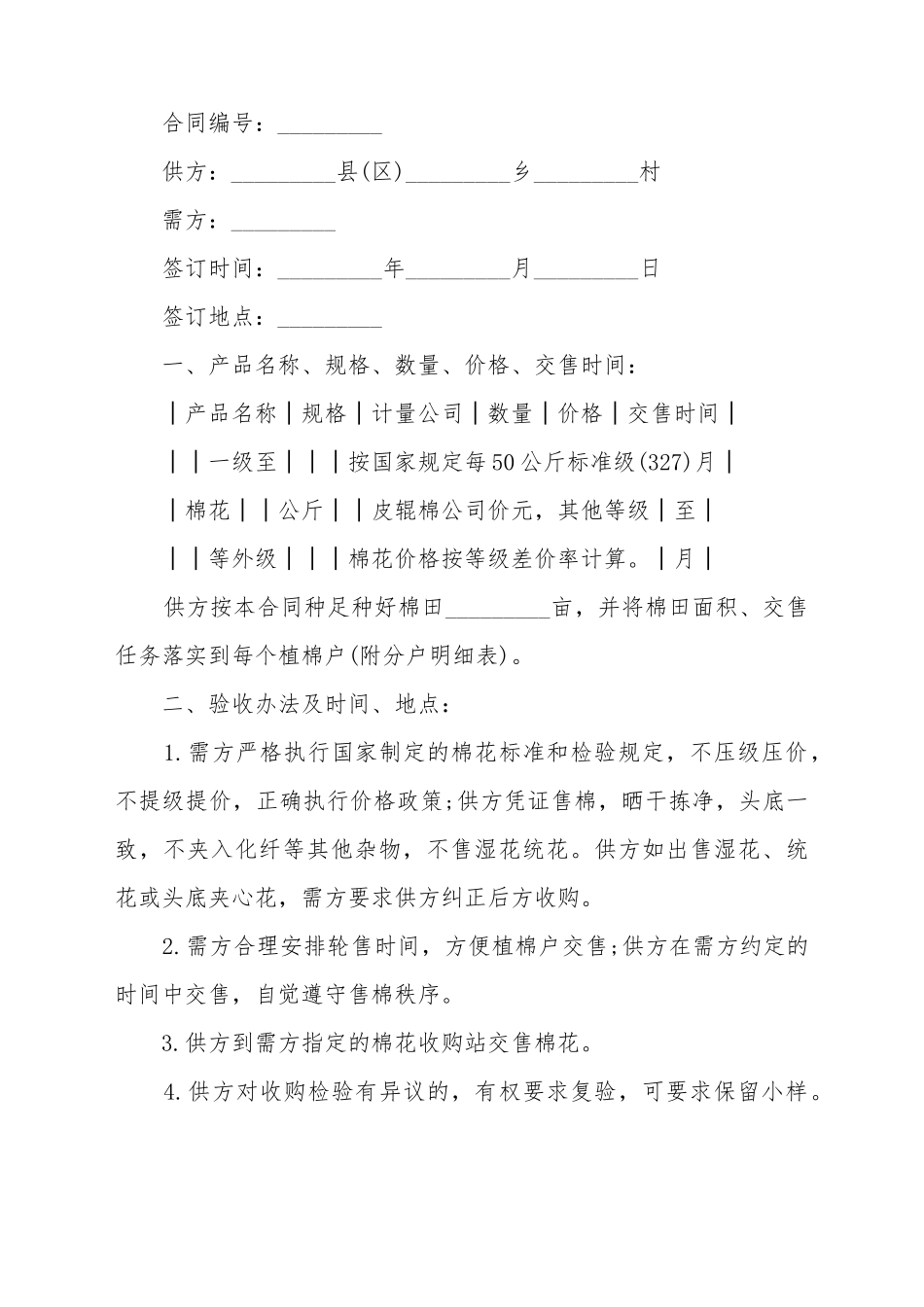 合同编号：_________

供方：_________县(区)_________乡_________村

需方：_________

签订时间：_________年_________月_________日

签订地点：_________

一、产品名称、规格、数量、价格、交售时间：

｜产品名称｜规格｜计量公司｜数量｜价格｜交售时间｜

｜｜一级至｜｜｜按国家规定每50公斤标准级(327)月｜

｜棉花｜｜公斤｜｜皮辊棉公司价元，其他等级｜至｜

｜｜等外级｜｜｜棉花价格按等级差价率计算。｜月｜

供方按本合同种足种好棉田_________亩，并将棉田面积、交售任务落实到每个植棉户(附分户明细表)。

二、验收办法及时间、地点：

1.需方严格执行国家制定的棉花标准和检验规定，不压级压价，不提级提价，正确执行价格政策;供方凭证售棉，晒干拣净，头底一致，不夹入化纤等其他杂物，不售湿花统花。供方如出售湿花、统花或头底夹心花，需方要求供方纠正后方收购。

2.需方合理安排轮售时间，方便植棉户交售;供方在需方约定的时间中交售，自觉遵守售棉秩序。

3.供方到需方指定的棉花收购站交售棉花。

4.供方对收购检验有异议的，有权要求复验，可要求保留小样。